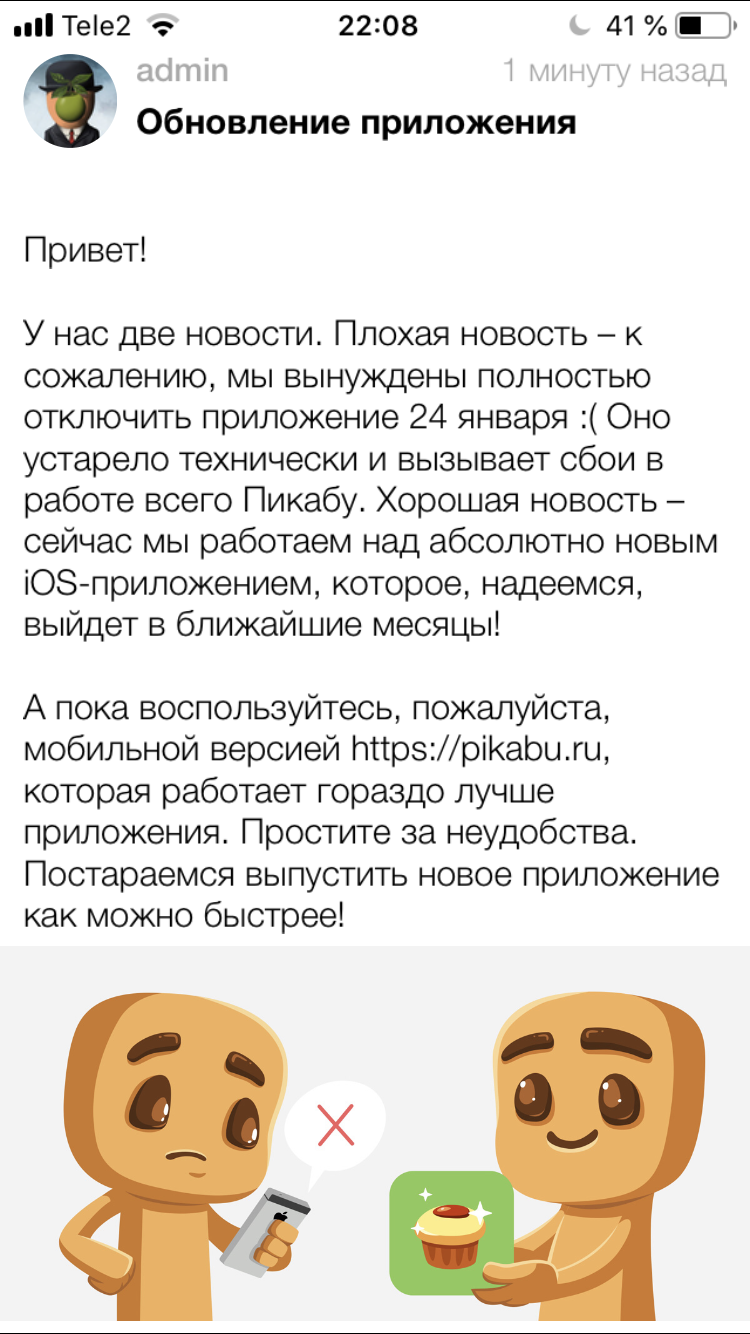 Tele2 22:08 41 %

admin 1 минуту назад
Обновление приложения

Привет!

У нас две новости. Плохая новость – к сожалению, мы вынуждены полностью отключить приложение 24 января :( Оно устарело технически и вызывает сбои в работе всего Пикабу. Хорошая новость – сейчас мы работаем над абсолютно новым iOS-приложением, которое, надеемся, выйдет в ближайшие месяцы!

А пока воспользуйтесь, пожалуйста, мобильной версией https://pikabu.ru, которая работает гораздо лучше приложения. Простите за неудобства. Постараемся выпустить новое приложение как можно быстрее!